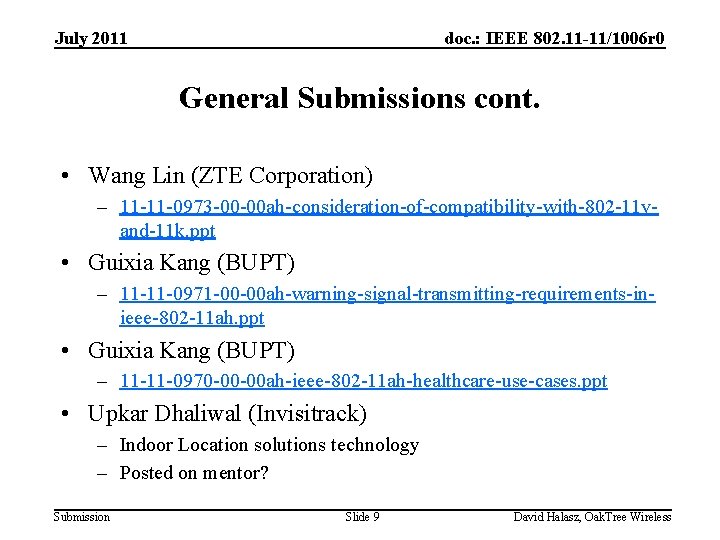 July 2011

doc.: IEEE 802.11-11/1006r0

General Submissions cont.

• Wang Lin (ZTE Corporation)
  – 11-11-0973-00-00ah-consideration-of-compatibility-with-802-11v-and-11k.ppt
• Guixia Kang (BUPT)
  – 11-11-0971-00-00ah-warning-signal-transmitting-requirements-in-ieee-802-11ah.ppt
• Guixia Kang (BUPT)
  – 11-11-0970-00-00ah-ieee-802-11ah-healthcare-use-cases.ppt
• Upkar Dhaliwal (Invisitrack)
  – Indoor Location solutions technology
  – Posted on mentor?

Submission

Slide 9

David Halasz, OakTree Wireless